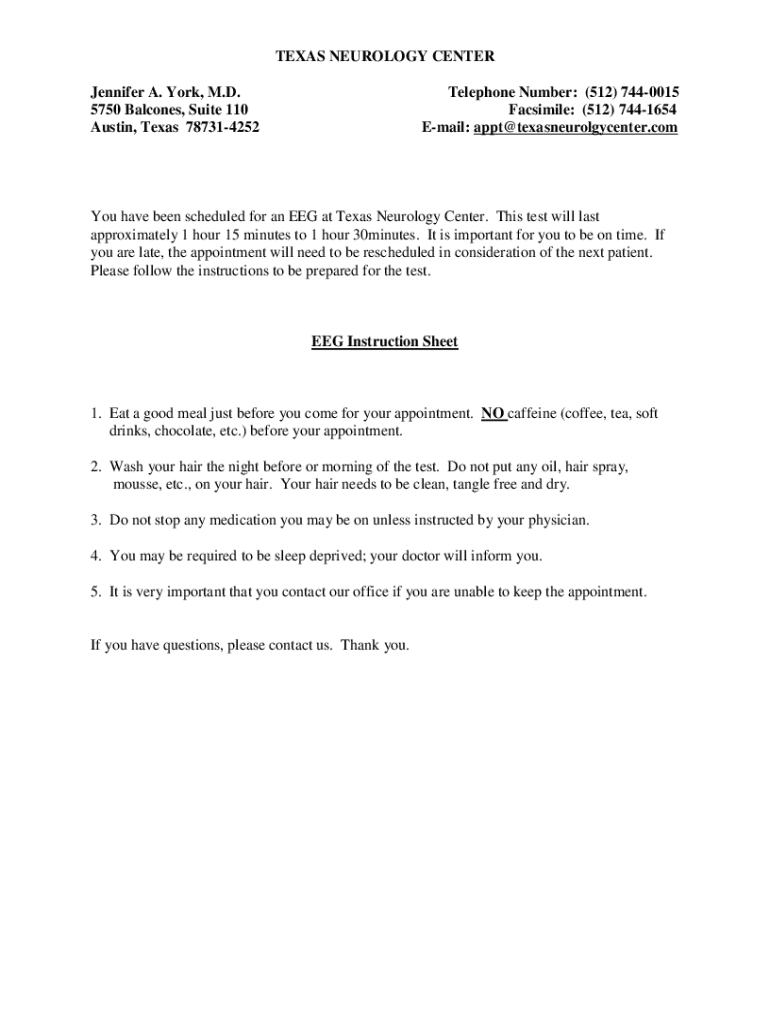 TEXAS NEUROLOGY CENTER

Jennifer A. York, M.D.
5750 Balcones, Suite 110
Austin, Texas 78731-4252

Telephone Number: (512) 744-0015
Facsimile: (512) 744-1654
E-mail: appt@texasneurolgycenter.com

You have been scheduled for an EEG at Texas Neurology Center. This test will last approximately 1 hour 15 minutes to 1 hour 30minutes. It is important for you to be on time. If you are late, the appointment will need to be rescheduled in consideration of the next patient. Please follow the instructions to be prepared for the test.

EEG Instruction Sheet

1. Eat a good meal just before you come for your appointment. NO caffeine (coffee, tea, soft drinks, chocolate, etc.) before your appointment.

2. Wash your hair the night before or morning of the test. Do not put any oil, hair spray, mousse, etc., on your hair. Your hair needs to be clean, tangle free and dry.

3. Do not stop any medication you may be on unless instructed by your physician.

4. You may be required to be sleep deprived; your doctor will inform you.

5. It is very important that you contact our office if you are unable to keep the appointment.

If you have questions, please contact us. Thank you.